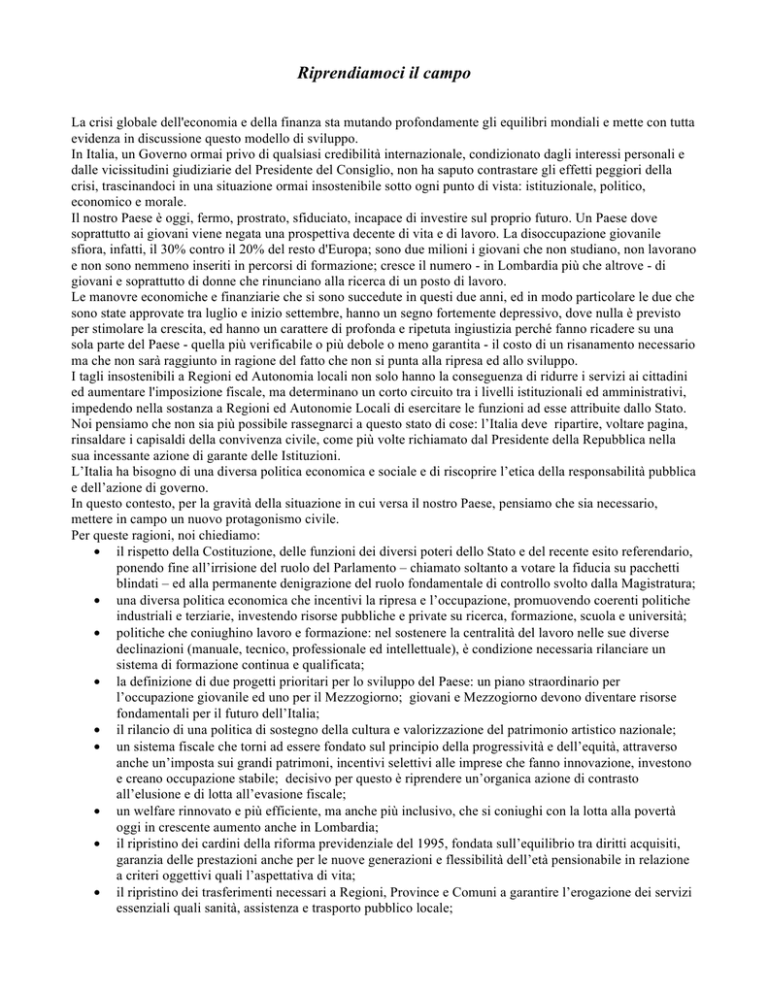 Riprendiamoci il campo

La crisi globale dell'economia e della finanza sta mutando profondamente gli equilibri mondiali e mette con tutta evidenza in discussione questo modello di sviluppo.
In Italia, un Governo ormai privo di qualsiasi credibilità internazionale, condizionato dagli interessi personali e dalle vicissitudini giudiziarie del Presidente del Consiglio, non ha saputo contrastare gli effetti peggiori della crisi, trascinandoci in una situazione ormai insostenibile sotto ogni punto di vista: istituzionale, politico, economico e morale.
Il nostro Paese è oggi, fermo, prostrato, sfiduciato, incapace di investire sul proprio futuro. Un Paese dove soprattutto ai giovani viene negata una prospettiva decente di vita e di lavoro. La disoccupazione giovanile sfiora, infatti, il 30% contro il 20% del resto d'Europa; sono due milioni i giovani che non studiano, non lavorano e non sono nemmeno inseriti in percorsi di formazione; cresce il numero - in Lombardia più che altrove - di giovani e soprattutto di donne che rinunciano alla ricerca di un posto di lavoro.
Le manovre economiche e finanziarie che si sono succedute in questi due anni, ed in modo particolare le due che sono state approvate tra luglio e inizio settembre, hanno un segno fortemente depressivo, dove nulla è previsto per stimolare la crescita, ed hanno un carattere di profonda e ripetuta ingiustizia perché fanno ricadere su una sola parte del Paese - quella più verificabile o più debole o meno garantita - il costo di un risanamento necessario ma che non sarà raggiunto in ragione del fatto che non si punta alla ripresa ed allo sviluppo.
I tagli insostenibili a Regioni ed Autonomia locali non solo hanno la conseguenza di ridurre i servizi ai cittadini ed aumentare l'imposizione fiscale, ma determinano un corto circuito tra i livelli istituzionali ed amministrativi, impedendo nella sostanza a Regioni ed Autonomie Locali di esercitare le funzioni ad esse attribuite dallo Stato.
Noi pensiamo che non sia più possibile rassegnarci a questo stato di cose: l'Italia deve ripartire, voltare pagina, rinsaldare i capisaldi della convivenza civile, come più volte richiamato dal Presidente della Repubblica nella sua incessante azione di garante delle Istituzioni.
L'Italia ha bisogno di una diversa politica economica e sociale e di riscoprire l'etica della responsabilità pubblica e dell'azione di governo.
In questo contesto, per la gravità della situazione in cui versa il nostro Paese, pensiamo che sia necessario, mettere in campo un nuovo protagonismo civile.
Per queste ragioni, noi chiediamo:
• il rispetto della Costituzione, delle funzioni dei diversi poteri dello Stato e del recente esito referendario, ponendo fine all'irrisione del ruolo del Parlamento – chiamato soltanto a votare la fiducia su pacchetti blindati – ed alla permanente denigrazione del ruolo fondamentale di controllo svolto dalla Magistratura;
• una diversa politica economica che incentivi la ripresa e l'occupazione, promuovendo coerenti politiche industriali e terziarie, investendo risorse pubbliche e private su ricerca, formazione, scuola e università;
• politiche che coniughino lavoro e formazione: nel sostenere la centralità del lavoro nelle sue diverse declinazioni (manuale, tecnico, professionale ed intellettuale), è condizione necessaria rilanciare un sistema di formazione continua e qualificata;
• la definizione di due progetti prioritari per lo sviluppo del Paese: un piano straordinario per l'occupazione giovanile ed uno per il Mezzogiorno; giovani e Mezzogiorno devono diventare risorse fondamentali per il futuro dell'Italia;
• il rilancio di una politica di sostegno della cultura e valorizzazione del patrimonio artistico nazionale;
• un sistema fiscale che torni ad essere fondato sul principio della progressività e dell'equità, attraverso anche un'imposta sui grandi patrimoni, incentivi selettivi alle imprese che fanno innovazione, investono e creano occupazione stabile; decisivo per questo è riprendere un'organica azione di contrasto all'elusione e di lotta all'evasione fiscale;
• un welfare rinnovato e più efficiente, ma anche più inclusivo, che si coniughi con la lotta alla povertà oggi in crescente aumento anche in Lombardia;
• il ripristino dei cardini della riforma previdenziale del 1995, fondata sull'equilibrio tra diritti acquisiti, garanzia delle prestazioni anche per le nuove generazioni e flessibilità dell'età pensionabile in relazione a criteri oggettivi quali l'aspettativa di vita;
• il ripristino dei trasferimenti necessari a Regioni, Province e Comuni a garantire l'erogazione dei servizi essenziali quali sanità, assistenza e trasporto pubblico locale;